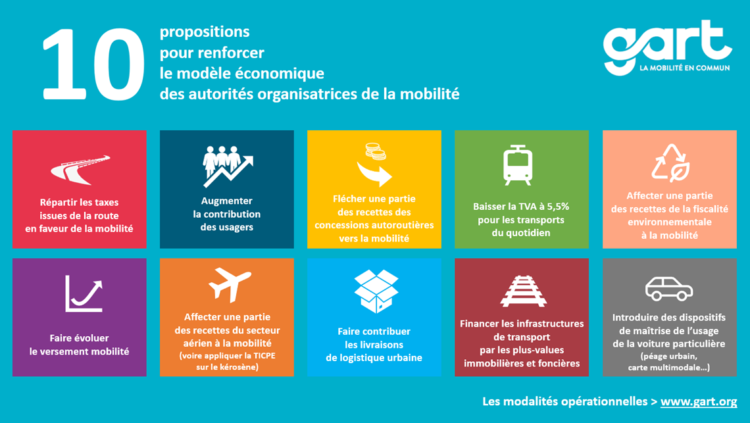 10

propositions pour renforcer le modèle économique des autorités organisatrices de la mobilité

gart
LA MOBILITÉ EN COMMUN

Répartir les taxes issues de la route en faveur de la mobilité

Augmenter la contribution des usagers

Flécher une partie des recettes des concessions autoroutières vers la mobilité

Baisser la TVA à 5,5% pour les transports du quotidien

Affecter une partie des recettes de la fiscalité environnementale à la mobilité

Faire évoluer le versement mobilité

Affecter une partie des recettes du secteur aérien à la mobilité (voire appliquer la TICPE sur le kérosène)

Faire contribuer les livraisons de logistique urbaine

Financer les infrastructures de transport par les plus-values immobilières et foncières

Introduire des dispositifs de maîtrise de l'usage de la voiture particulière (péage urbain, carte multimodale...)

Les modalités opérationnelles > www.gart.org